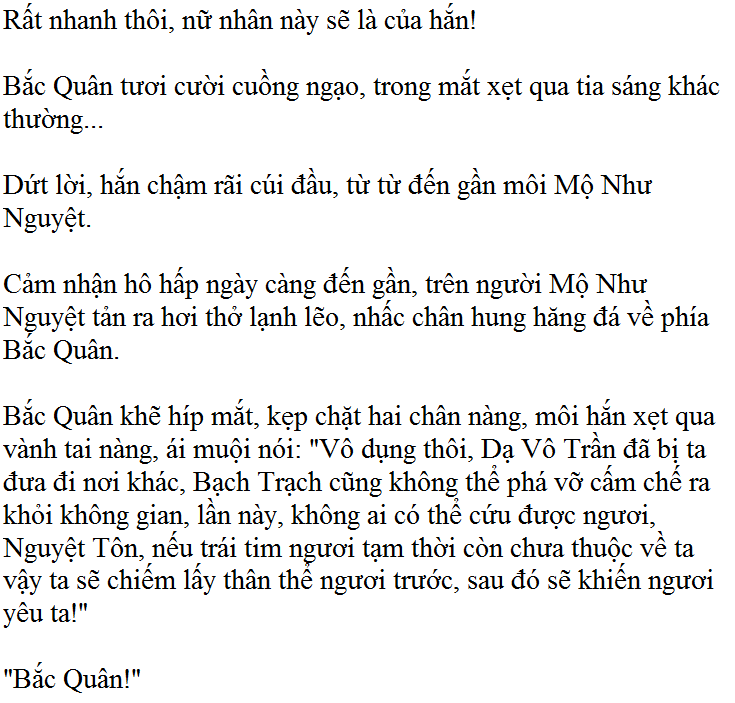 Rất nhanh thôi, nữ nhân này sẽ là của hắn!

Bắc Quân tươi cười cuồng ngạo, trong mắt xẹt qua tia sáng khác thường...

Dứt lời, hắn chậm rãi cúi đầu, từ từ đến gần môi Mộ Như Nguyệt.

Cảm nhận hô hấp ngày càng đến gần, trên người Mộ Như Nguyệt tản ra hơi thở lạnh lẽo, nhấc chân hung hăng đá về phía Bắc Quân.

Bắc Quân khẽ híp mắt, kẹp chặt hai chân nàng, môi hắn xẹt qua vành tai nàng, ái muội nói: "Vô dụng thôi, Dạ Vô Trần đã bị ta đưa đi nơi khác, Bạch Trạch cũng không thể phá vỡ cấm chế ra khỏi không gian, lần này, không ai có thể cứu được ngươi, Nguyệt Tôn, nếu trái tim ngươi tạm thời còn chưa thuộc về ta vậy ta sẽ chiếm lấy thân thể ngươi trước, sau đó sẽ khiến ngươi yêu ta!"

"Bắc Quân!"